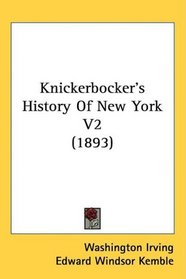 Knickerbocker's History Of New York V2 (1893)

Washington Irving
Edward Windsor Kemble